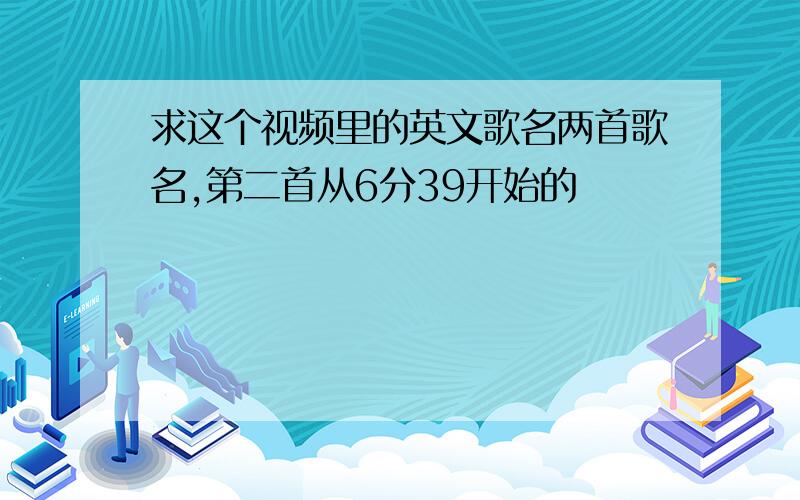 求这个视频里的英文歌名两首歌名,第二首从6分39开始的

E-LEARNING